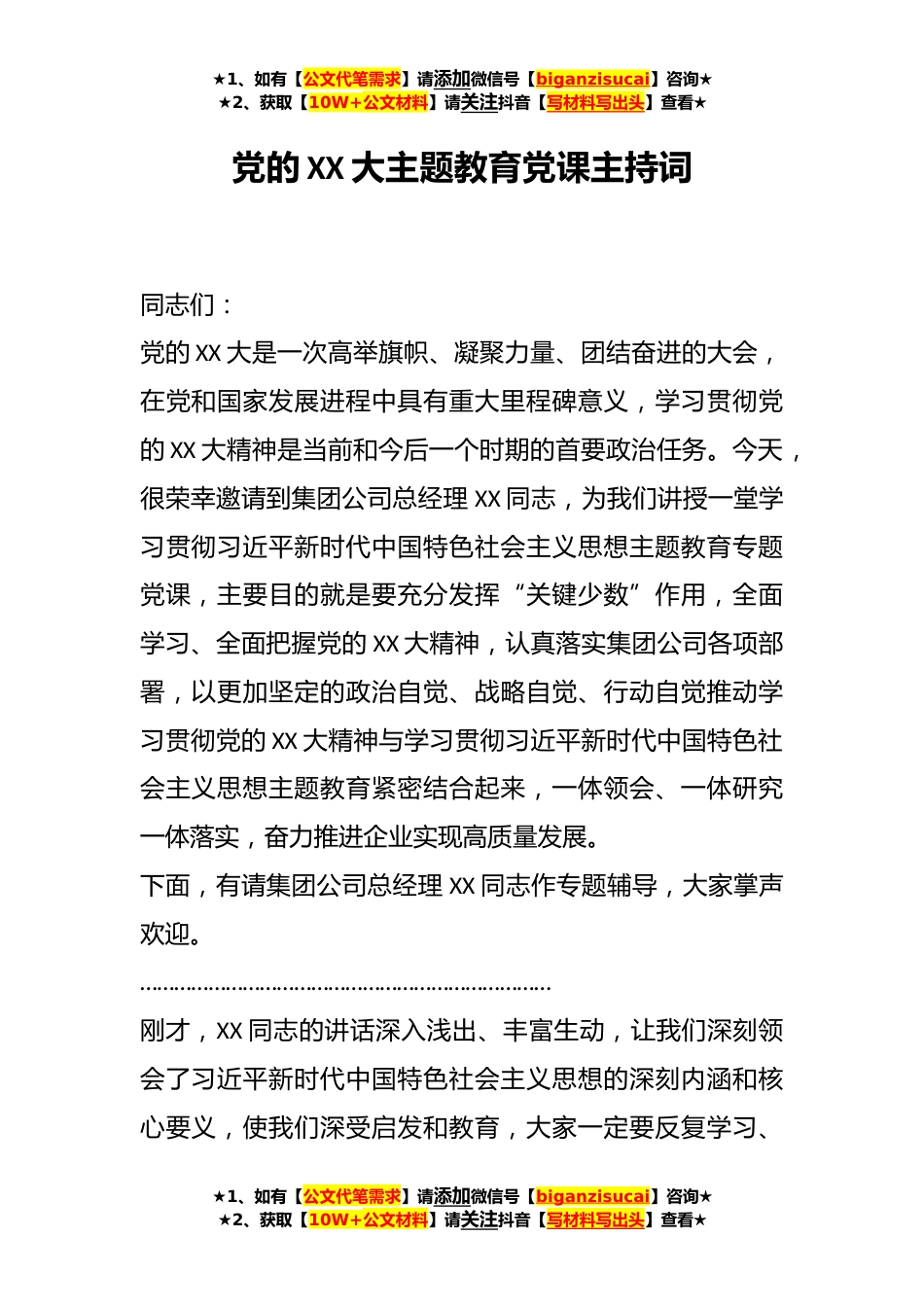 ★1、如有【公文代笔需求】请添加微信号【biganzisucai】咨询★
★2、获取【10W+公文材料】请关注抖音【写材料写出头】查看★

党的 XX 大主题教育党课主持词

同志们：

党的 XX 大是一次高举旗帜、凝聚力量、团结奋进的大会，在党和国家发展进程中具有重大里程碑意义，学习贯彻党的 XX 大精神是当前和今后一个时期的首要政治任务。今天，很荣幸邀请到集团公司总经理 XX 同志，为我们讲授一堂学习贯彻习近平新时代中国特色社会主义思想主题教育专题党课，主要目的就是要充分发挥“关键少数”作用，全面学习、全面把握党的 XX 大精神，认真落实集团公司各项部署，以更加坚定的政治自觉、战略自觉、行动自觉推动学习贯彻党的 XX 大精神与学习贯彻习近平新时代中国特色社会主义思想主题教育紧密结合起来，一体领会、一体研究一体落实，奋力推进企业实现高质量发展。

下面，有请集团公司总经理 XX 同志作专题辅导，大家掌声欢迎。

……………………………………………………………

刚才，XX 同志的讲话深入浅出、丰富生动，让我们深刻领会了习近平新时代中国特色社会主义思想的深刻内涵和核心要义，使我们深受启发和教育，大家一定要反复学习、

★1、如有【公文代笔需求】请添加微信号【biganzisucai】咨询★
★2、获取【10W+公文材料】请关注抖音【写材料写出头】查看★